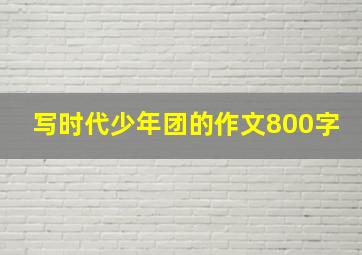 写时代少年团的作文800字